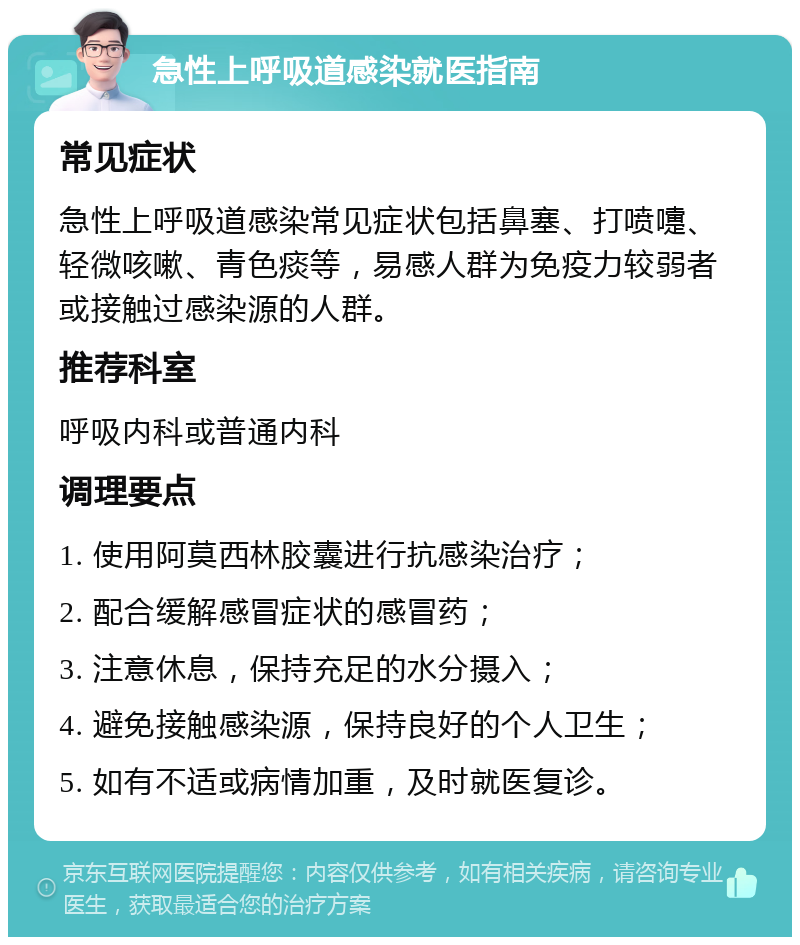 急性上呼吸道感染就医指南

常见症状

急性上呼吸道感染常见症状包括鼻塞、打喷嚏、轻微咳嗽、青色痰等，易感人群为免疫力较弱者或接触过感染源的人群。

推荐科室

呼吸内科或普通内科

调理要点

1. 使用阿莫西林胶囊进行抗感染治疗；

2. 配合缓解感冒症状的感冒药；

3. 注意休息，保持充足的水分摄入；

4. 避免接触感染源，保持良好的个人卫生；

5. 如有不适或病情加重，及时就医复诊。

京东互联网医院提醒您：内容仅供参考，如有相关疾病，请咨询专业医生，获取最适合您的治疗方案